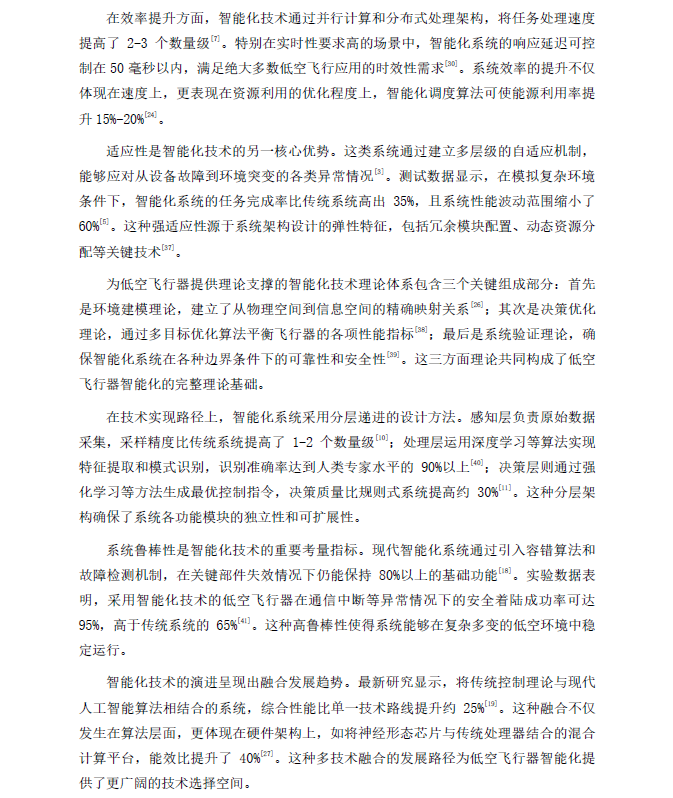 在效率提升方面，智能化技术通过并行计算和分布式处理架构，将任务处理速度提高了 2-3 个数量级$^{[7]}$。特别在实时性要求高的场景中，智能化系统的响应延迟可控制在 50 毫秒以内，满足绝大多数低空飞行应用的时效性需求$^{[30]}$。系统效率的提升不仅体现在速度上，更表现在资源利用的优化程度上，智能化调度算法可使能源利用率提升 15%-20%$^{[24]}$。

适应性是智能化技术的另一核心优势。这类系统通过建立多层级的自适应机制，能够应对从设备故障到环境突变的各类异常情况$^{[3]}$。测试数据显示，在模拟复杂环境条件下，智能化系统的任务完成率比传统系统高出 35%，且系统性能波动范围缩小了 60%$^{[5]}$。这种强适应性源于系统架构设计的弹性特征，包括冗余模块配置、动态资源分配等关键技术$^{[37]}$。

为低空飞行器提供理论支撑的智能化技术理论体系包含三个关键组成部分：首先是环境建模理论，建立了从物理空间到信息空间的精确映射关系$^{[26]}$；其次是决策优化理论，通过多目标优化算法平衡飞行器的各项性能指标$^{[38]}$；最后是系统验证理论，确保智能化系统在各种边界条件下的可靠性和安全性$^{[39]}$。这三方面理论共同构成了低空飞行器智能化的完整理论基础。

在技术实现路径上，智能化系统采用分层递进的设计方法。感知层负责原始数据采集，采样精度比传统系统提高了 1-2 个数量级$^{[10]}$；处理层运用深度学习等算法实现特征提取和模式识别，识别准确率达到人类专家水平的 90%以上$^{[40]}$；决策层则通过强化学习等方法生成最优控制指令，决策质量比规则式系统提高约 30%$^{[11]}$。这种分层架构确保了系统各功能模块的独立性和可扩展性。

系统鲁棒性是智能化技术的重要考量指标。现代智能化系统通过引入容错算法和故障检测机制，在关键部件失效情况下仍能保持 80%以上的基础功能$^{[18]}$。实验数据表明，采用智能化技术的低空飞行器在通信中断等异常情况下的安全着陆成功率可达 95%，高于传统系统的 65%$^{[41]}$。这种高鲁棒性使得系统能够在复杂多变的低空环境中稳定运行。

智能化技术的演进呈现出融合发展趋势。最新研究显示，将传统控制理论与现代人工智能算法相结合的系统，综合性能比单一技术路线提升约 25%$^{[19]}$。这种融合不仅发生在算法层面，更体现在硬件架构上，如将神经形态芯片与传统处理器结合的混合计算平台，能效比提升了 40%$^{[27]}$。这种多技术融合的发展路径为低空飞行器智能化提供了更广阔的技术选择空间。